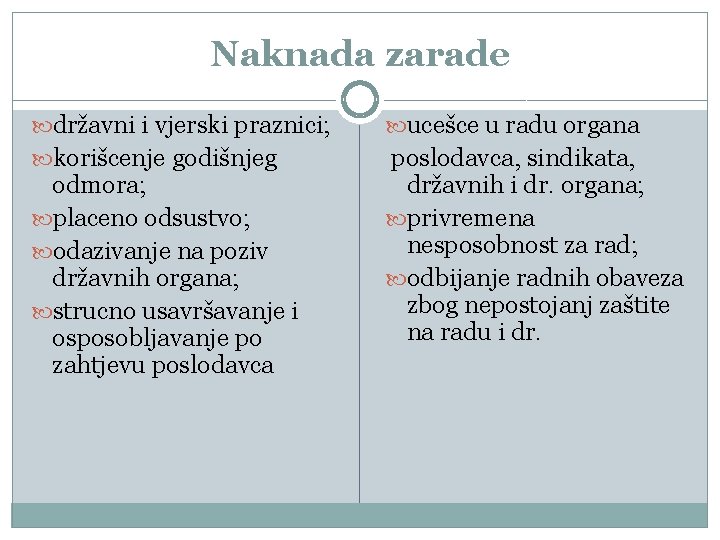 Naknada zarade

državni i vjerski praznici;
korišcenje godišnjeg odmora;
placeno odsustvo;
odazivanje na poziv državnih organa;
strucno usavršavanje i osposobljavanje po zahtjevu poslodavca

ucešce u radu organa poslodavca, sindikata, državnih i dr. organa;
privremena nesposobnost za rad;
odbijanje radnih obaveza zbog nepostojanj zaštite na radu i dr.